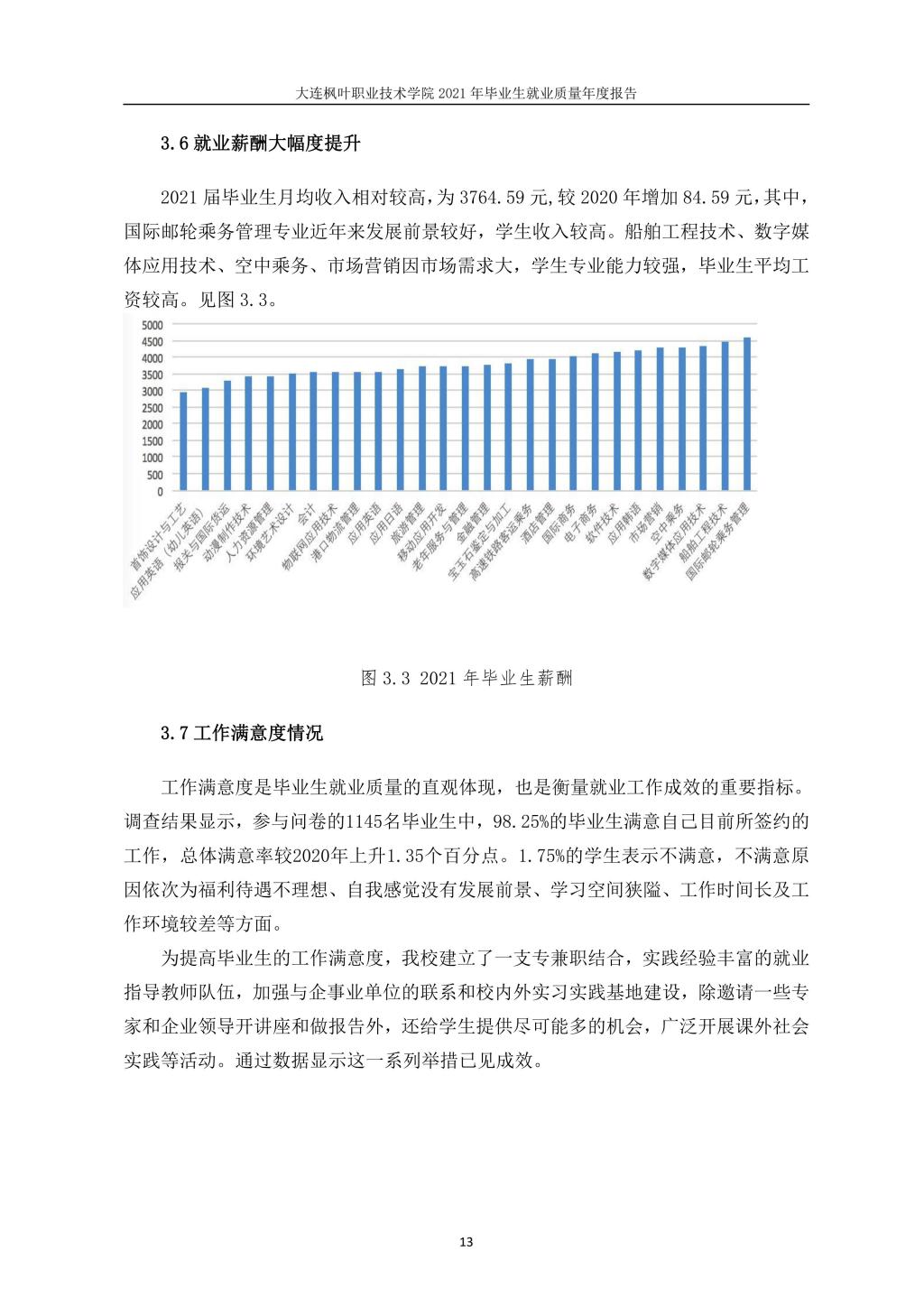 大连枫叶职业技术学院 2021 年毕业生就业质量年度报告

3.6 就业薪酬大幅度提升

2021 届毕业生月均收入相对较高，为 3764.59 元，较 2020 年增加 84.59 元，其中，国际邮轮乘务管理专业近年来发展前景较好，学生收入较高。船舶工程技术、数字媒体应用技术、空中乘务、市场营销因市场需求大，学生专业能力较强，毕业生平均工资较高。见图 3.3。

5000
4500
4000
3500
3000
2500
2000
1500
1000
500
0

首饰设计与工艺
应用英语（幼儿英语）
报关与国际货运
动漫制作技术
人力资源管理
环境艺术设计
会计
物联网应用技术
港口物流管理
应用英语
应用日语
旅游管理
移动应用开发
老年服务与管理
金融管理
宝玉石鉴定与加工
高速铁路客运乘务
酒店管理
国际商务
电子商务
软件技术
应用韩语
市场营销
空中乘务
数字媒体应用技术
船舶工程技术
国际邮轮乘务管理

图 3.3 2021 年毕业生薪酬

3.7 工作满意度情况

工作满意度是毕业生就业质量的直观体现，也是衡量就业工作成效的重要指标。调查结果显示，参与问卷的1145名毕业生中，98.25%的毕业生满意自己目前所签约的工作，总体满意率较2020年上升1.35个百分点。1.75%的学生表示不满意，不满意原因依次为福利待遇不理想、自我感觉没有发展前景、学习空间狭隘、工作时间长及工作环境较差等方面。

为提高毕业生的工作满意度，我校建立了一支专兼职结合，实践经验丰富的就业指导教师队伍，加强与企事业单位的联系和校内外实习实践基地建设，除邀请一些专家和企业领导开讲座和做报告外，还给学生提供尽可能多的机会，广泛开展课外社会实践等活动。通过数据显示这一系列举措已见成效。

13